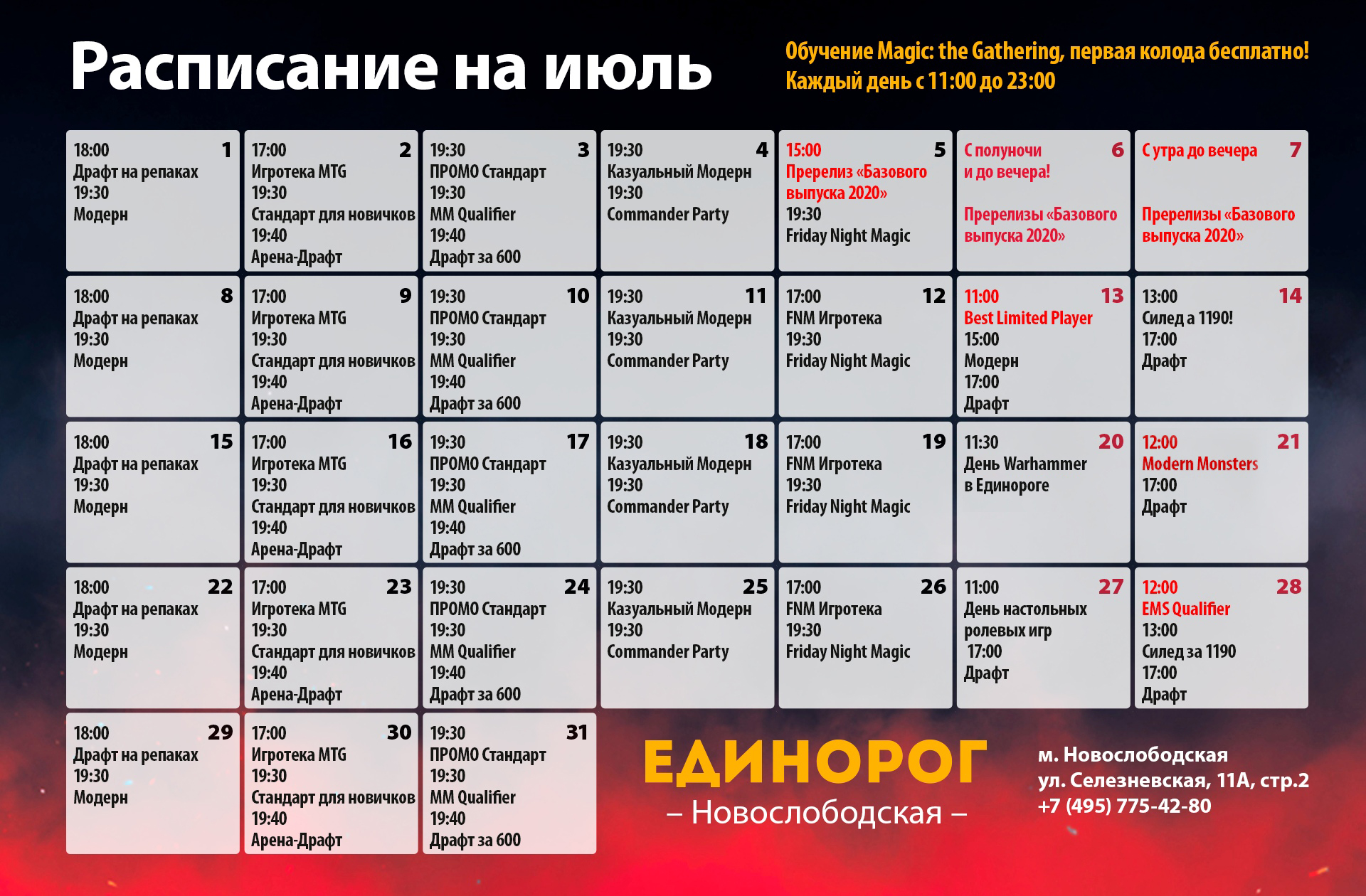 Расписание на июль

Обучение Magic: the Gathering, первая колода бесплатно!
Каждый день с 11:00 до 23:00

18:00
1
Драфт на репаках
19:30
Модерн

17:00
2
Игротека MTG
19:30
Стандарт для новичков
19:40
Арена-Драфт

19:30
3
ПРОМО Стандарт
19:30
MM Qualifier
19:40
Драфт за 600

19:30
4
Казуальный Модерн
19:30
Commander Party

15:00
5
Пререлиз «Базового выпуска 2020»
19:30
Friday Night Magic

С полуночи
6
и до вечера!
Пререлизы «Базового выпуска 2020»

С утра до вечера
7
Пререлизы «Базового выпуска 2020»

18:00
8
Драфт на репаках
19:30
Модерн

17:00
9
Игротека MTG
19:30
Стандарт для новичков
19:40
Арена-Драфт

19:30
10
ПРОМО Стандарт
19:30
MM Qualifier
19:40
Драфт за 600

19:30
11
Казуальный Модерн
19:30
Commander Party

17:00
12
FNM Игротека
19:30
Friday Night Magic

11:00
13
Best Limited Player
15:00
Модерн
17:00
Драфт

13:00
14
Силед а 1190!
17:00
Драфт

18:00
15
Драфт на репаках
19:30
Модерн

17:00
16
Игротека MTG
19:30
Стандарт для новичков
19:40
Арена-Драфт

19:30
17
ПРОМО Стандарт
19:30
MM Qualifier
19:40
Драфт за 600

19:30
18
Казуальный Модерн
19:30
Commander Party

17:00
19
FNM Игротека
19:30
Friday Night Magic

11:30
20
День Warhammer
в Единороге

12:00
21
Modern Monsters
17:00
Драфт

18:00
22
Драфт на репаках
19:30
Модерн

17:00
23
Игротека MTG
19:30
Стандарт для новичков
19:40
Арена-Драфт

19:30
24
ПРОМО Стандарт
19:30
MM Qualifier
19:40
Драфт за 600

19:30
25
Казуальный Модерн
19:30
Commander Party

17:00
26
FNM Игротека
19:30
Friday Night Magic

11:00
27
День настольных ролевых игр
17:00
Драфт

12:00
28
EMS Qualifier
13:00
Силед за 1190
17:00
Драфт

18:00
29
Драфт на репаках
19:30
Модерн

17:00
30
Игротека MTG
19:30
Стандарт для новичков
19:40
Арена-Драфт

19:30
31
ПРОМО Стандарт
19:30
MM Qualifier
19:40
Драфт за 600

ЕДИНОРОГ
– Новослободская –

м. Новослободская
ул. Селезневская, 11А, стр.2
+7 (495) 775-42-80